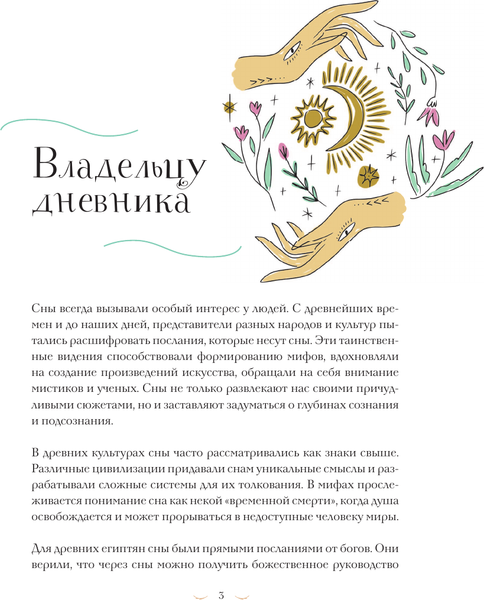 Владельцу дневника

Сны всегда вызывали особый интерес у людей. С древнейших времен и до наших дней, представители разных народов и культур пытались расшифровать послания, которые несут сны. Эти таинственные видения способствовали формированию мифов, вдохновляли на создание произведений искусства, обращали на себя внимание мистиков и ученых. Сны не только развлекают нас своими причудливыми сюжетами, но и заставляют задуматься о глубинах сознания и подсознания.

В древних культурах сны часто рассматривались как знаки свыше. Различные цивилизации придавали снам уникальные смыслы и разрабатывали сложные системы для их толкования. В мифах прослеживается понимание сна как некой «временной смерти», когда душа освобождается и может прорываться в недоступные человеку миры.

Для древних египтян сны были прямыми посланиями от богов. Они верили, что через сны можно получить божественное руководство

3